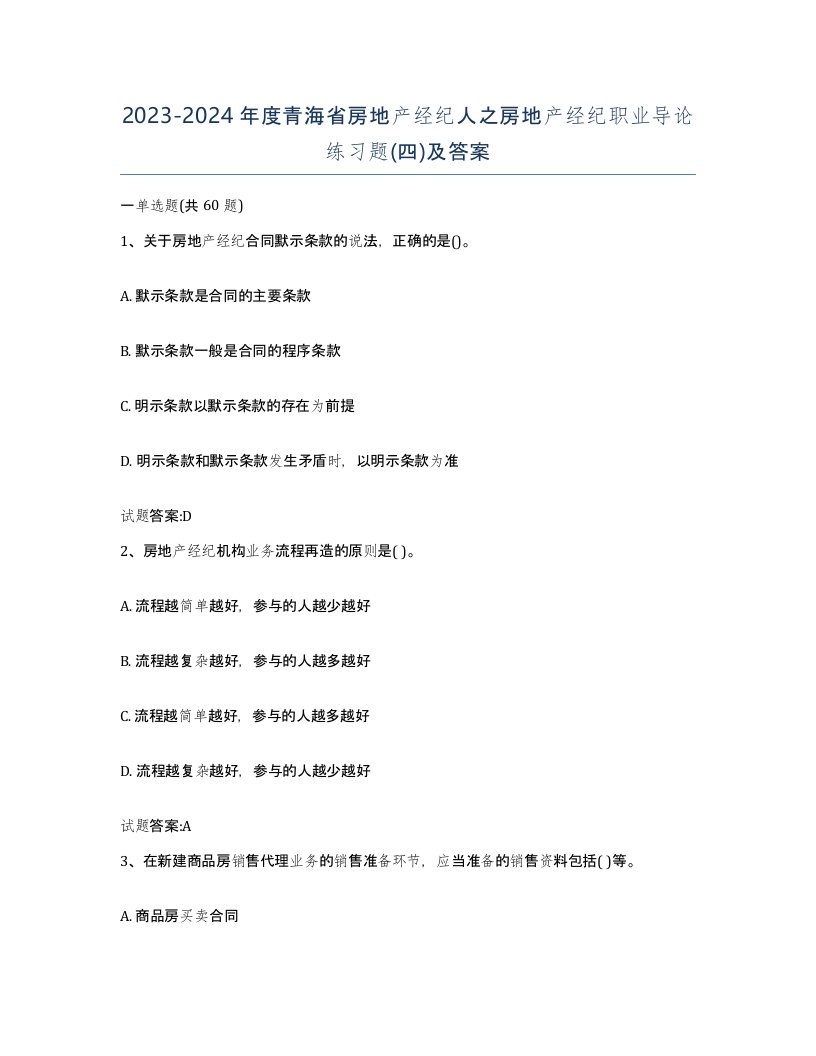 2023-2024年度青海省房地产经纪人之房地产经纪职业导论练习题(四)及答案

一单选题(共 60 题)

1、关于房地产经纪合同默示条款的说法，正确的是()。

A. 默示条款是合同的主要条款

B. 默示条款一般是合同的程序条款

C. 明示条款以默示条款的存在为前提

D. 明示条款和默示条款发生矛盾时，以明示条款为准

试题答案:D

2、房地产经纪机构业务流程再造的原则是( )。

A. 流程越简单越好，参与的人越少越好

B. 流程越复杂越好，参与的人越多越好

C. 流程越简单越好，参与的人越多越好

D. 流程越复杂越好，参与的人越少越好

试题答案:A

3、在新建商品房销售代理业务的销售准备环节，应当准备的销售资料包括( )等。

A. 商品房买卖合同